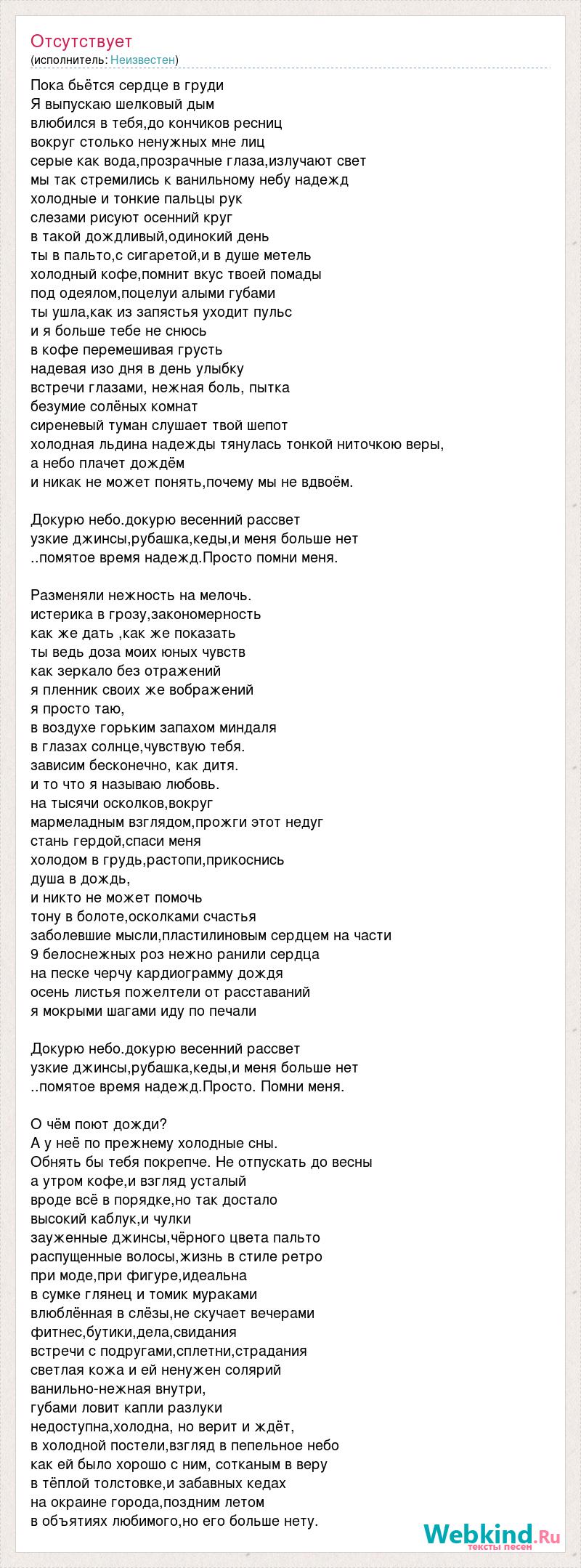 Отсутствует
(исполнитель: Неизвестен)

Пока бьётся сердце в груди
Я выпускаю шелковый дым
влюбился в тебя,до кончиков ресниц
вокруг столько ненужных мне лиц
серые как вода,прозрачные глаза,излучают свет
мы так стремились к ванильному небу надежд
холодные и тонкие пальцы рук
слезами рисуют осенний круг
в такой дождливый,одинокий день
ты в пальто,с сигаретой,и в душе метель
холодный кофе,помнит вкус твоей помады
под одеялом,поцелуи алыми губами
ты ушла,как из запястья уходит пульс
и я больше тебе не снюсь
в кофе перемешивая грусть
надевая изо дня в день улыбку
встречи глазами, нежная боль, пытка
безумие солёных комнат
сиреневый туман слушает твой шепот
холодная льдина надежды тянулась тонкой ниточкою веры,
а небо плачет дождём
и никак не может понять,почему мы не вдвоём.

Докурю небо.докурю весенний рассвет
узкие джинсы,рубашка,кеды,и меня больше нет
..помятое время надежд.Просто помни меня.

Разменяли нежность на мелочь.
истерика в грозу,закономерность
как же дать ,как же показать
ты ведь доза моих юных чувств
как зеркало без отражений
я пленник своих же вображений
я просто таю,
в воздухе горьким запахом миндаля
в глазах солнце,чувствую тебя.
зависим бесконечно, как дитя.
и то что я называю любовь.
на тысячи осколков,вокруг
мармеладным взглядом,прожги этот недуг
стань гердой,спаси меня
холодом в грудь,растопи,прикоснись
душа в дождь,
и никто не может помочь
тону в болоте,осколками счастья
заболевшие мысли,пластилиновым сердцем на части
9 белоснежных роз нежно ранили сердца
на песке черчу кардиограмму дождя
осень листья пожелтели от расставаний
я мокрыми шагами иду по печали

Докурю небо.докурю весенний рассвет
узкие джинсы,рубашка,кеды,и меня больше нет
..помятое время надежд.Просто. Помни меня.

О чём поют дожди?
А у неё по прежнему холодные сны.
Обнять бы тебя покрепче. Не отпускать до весны
а утром кофе,и взгляд усталый
вроде всё в порядке,но так достало
высокий каблук,и чулки
зауженные джинсы,чёрного цвета пальто
распущенные волосы,жизнь в стиле ретро
при моде,при фигуре,идеальна
в сумке глянец и томик мураками
влюблённая в слёзы,не скучает вечерами
фитнес,бутики,дела,свидания
встречи с подругами,сплетни,страдания
светлая кожа и ей ненужен солярий
ванильно-нежная внутри,
губами ловит капли разлуки
недоступна,холодна, но верит и ждёт,
в холодной постели,взгляд в пепельное небо
как ей было хорошо с ним, сотканым в веру
в тёплой толстовке,и забавных кедах
на окраине города,поздним летом
в объятиях любимого,но его больше нету.

Webkind.Ru
тексты песен